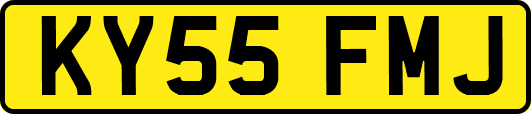 KY55 FMJ